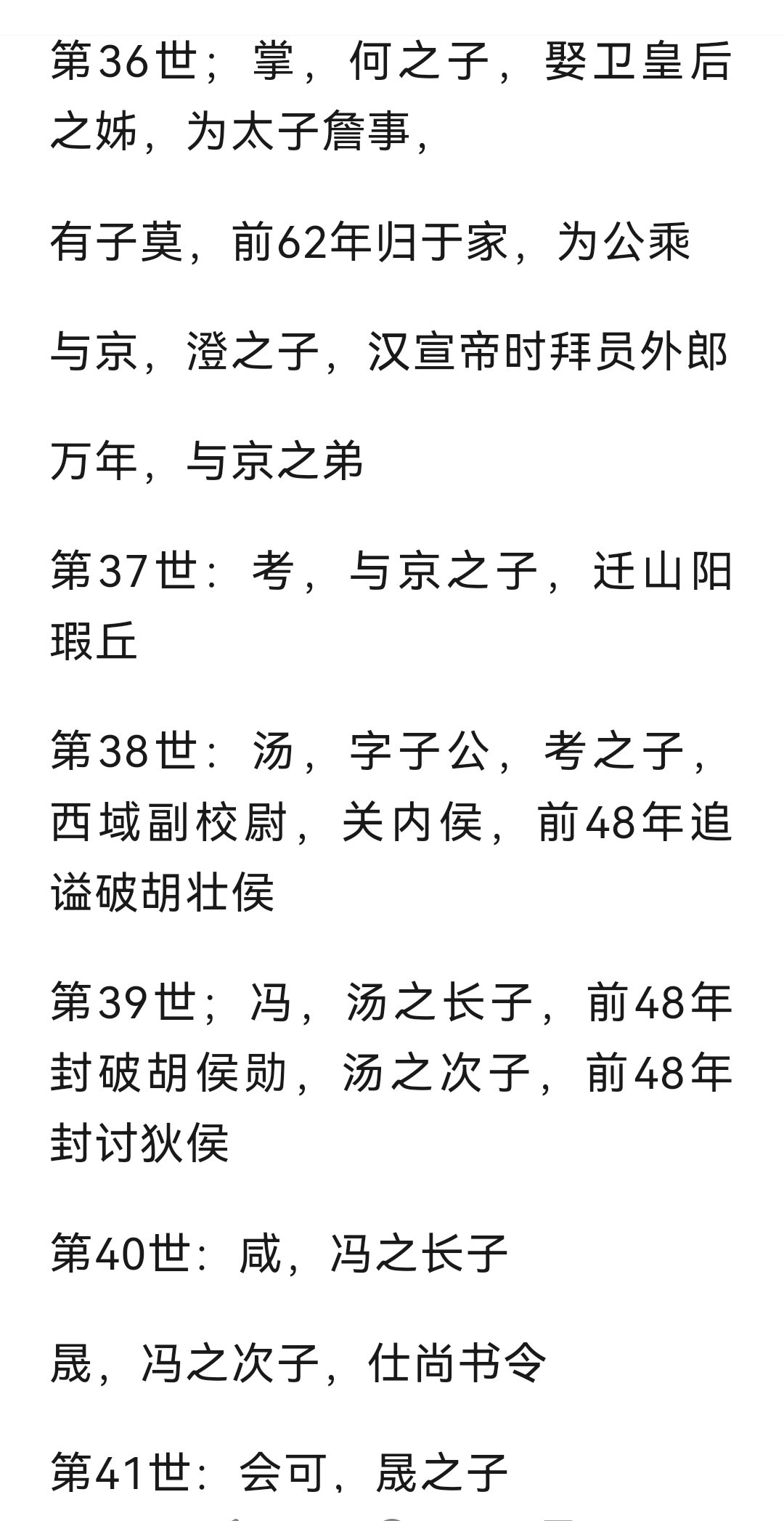 第36世；掌，何之子，娶卫皇后之姊，为太子詹事，

有子莫，前62年归于家，为公乘

与京，澄之子，汉宣帝时拜员外郎

万年，与京之弟

第37世：考，与京之子，迁山阳瑕丘

第38世：汤，字子公，考之子，西域副校尉，关内侯，前48年追谥破胡壮侯

第39世；冯，汤之长子，前48年封破胡侯勋，汤之次子，前48年封讨狄侯

第40世：咸，冯之长子

晟，冯之次子，仕尚书令

第41世：会可，晟之子